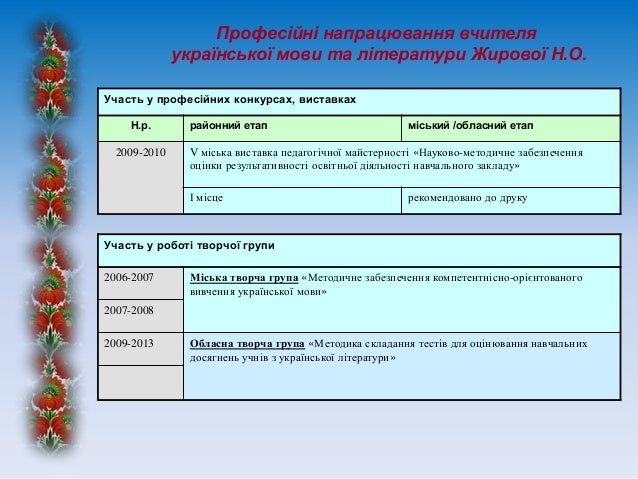 Професійні напрацювання вчителя української мови та літератури Жирової Н.О.

| Участь у професійних конкурсах, виставках | | |
|---|---|---|
| Н.р. | районний етап | міський /обласний етап |
| 2009-2010 | V міська виставка педагогічної майстерності «Науково-методичне забезпечення оцінки результативності освітньої діяльності навчального закладу» | |
| | І місце | рекомендовано до друку |

| Участь у роботі творчої групи | |
|---|---|
| 2006-2007 | Міська творча група «Методичне забезпечення компетентнісно-орієнтованого вивчення української мови» |
| 2007-2008 | |
| 2009-2013 | Обласна творча група «Методика складання тестів для оцінювання навчальних досягнень учнів з української літератури» |
| | |